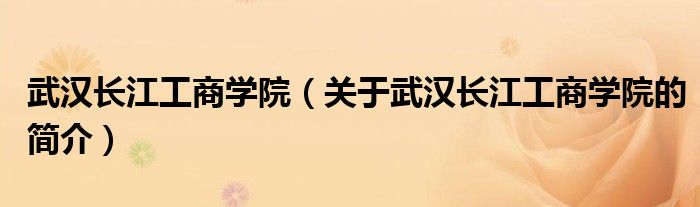 武汉长江工商学院（关于武汉长江工商学院的简介）